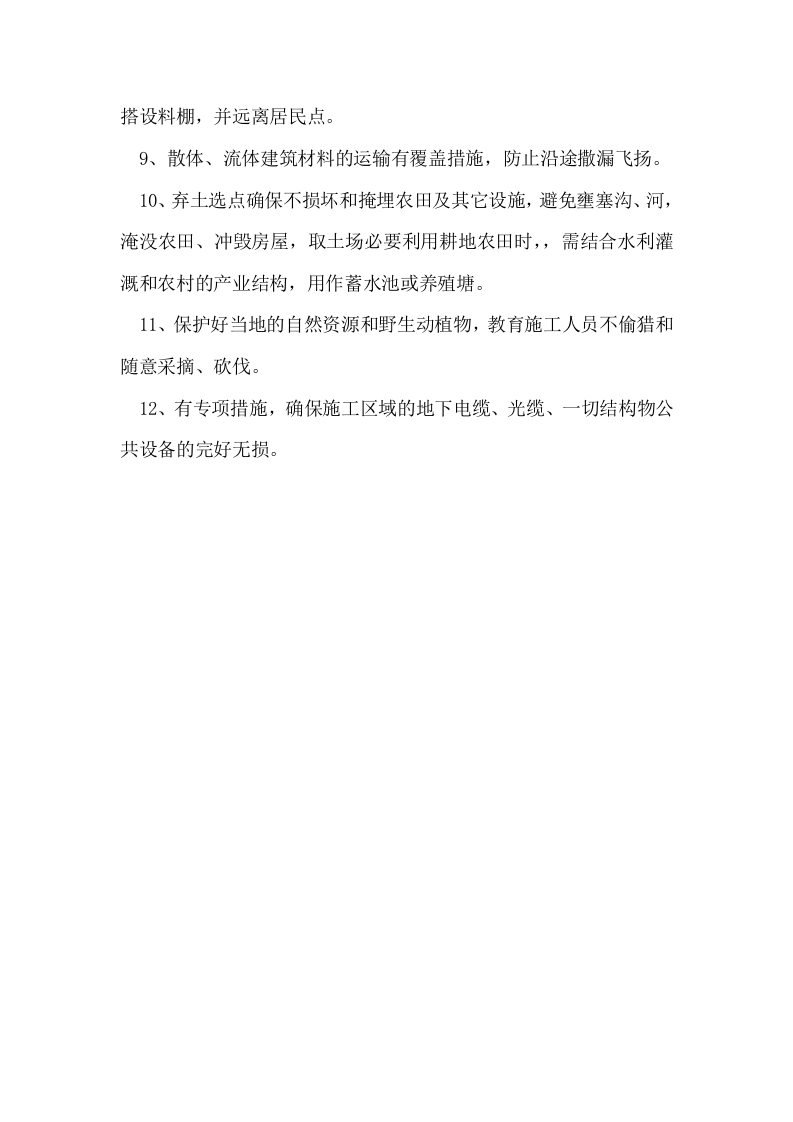 搭设料棚，并远离居民点。

9、散体、流体建筑材料的运输有覆盖措施，防止沿途撒漏飞扬。

10、弃土选点确保不损坏和掩埋农田及其它设施，避免壅塞沟、河，淹没农田、冲毁房屋，取土场必要利用耕地农田时，，需结合水利灌溉和农村的产业结构，用作蓄水池或养殖塘。

11、保护好当地的自然资源和野生动植物，教育施工人员不偷猎和随意采摘、砍伐。

12、有专项措施，确保施工区域的地下电缆、光缆、一切结构物公共设备的完好无损。